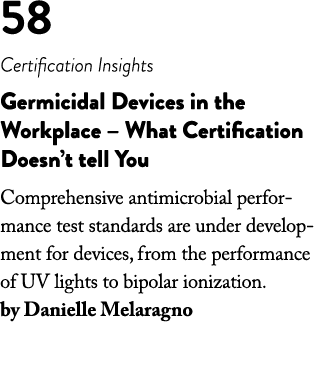 58

Certification Insights

Germicidal Devices in the Workplace – What Certification Doesn't tell You

Comprehensive antimicrobial performance test standards are under development for devices, from the performance of UV lights to bipolar ionization.
by Danielle Melaragno